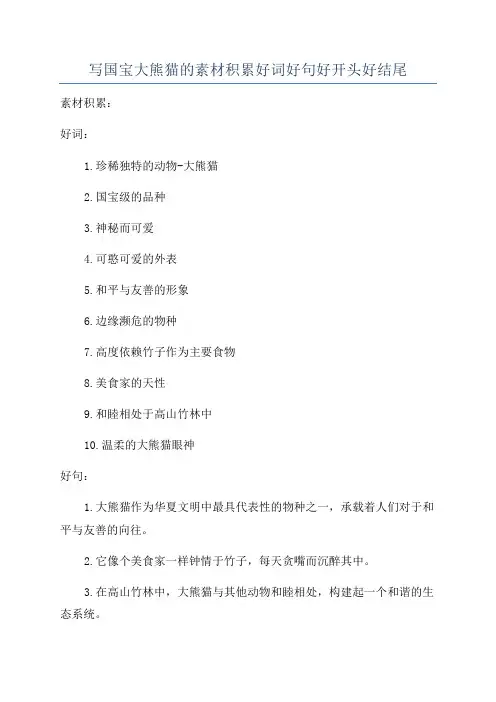 写国宝大熊猫的素材积累好词好句好开头好结尾

素材积累：

好词：

1.珍稀独特的动物-大熊猫

2.国宝级的品种

3.神秘而可爱

4.可憨可爱的外表

5.和平与友善的形象

6.边缘濒危的物种

7.高度依赖竹子作为主要食物

8.美食家的天性

9.和睦相处于高山竹林中

10.温柔的大熊猫眼神

好句：

1.大熊猫作为华夏文明中最具代表性的物种之一，承载着人们对于和平与友善的向往。

2.它像个美食家一样钟情于竹子，每天贪嘴而沉醉其中。

3.在高山竹林中，大熊猫与其他动物和睦相处，构建起一个和谐的生态系统。